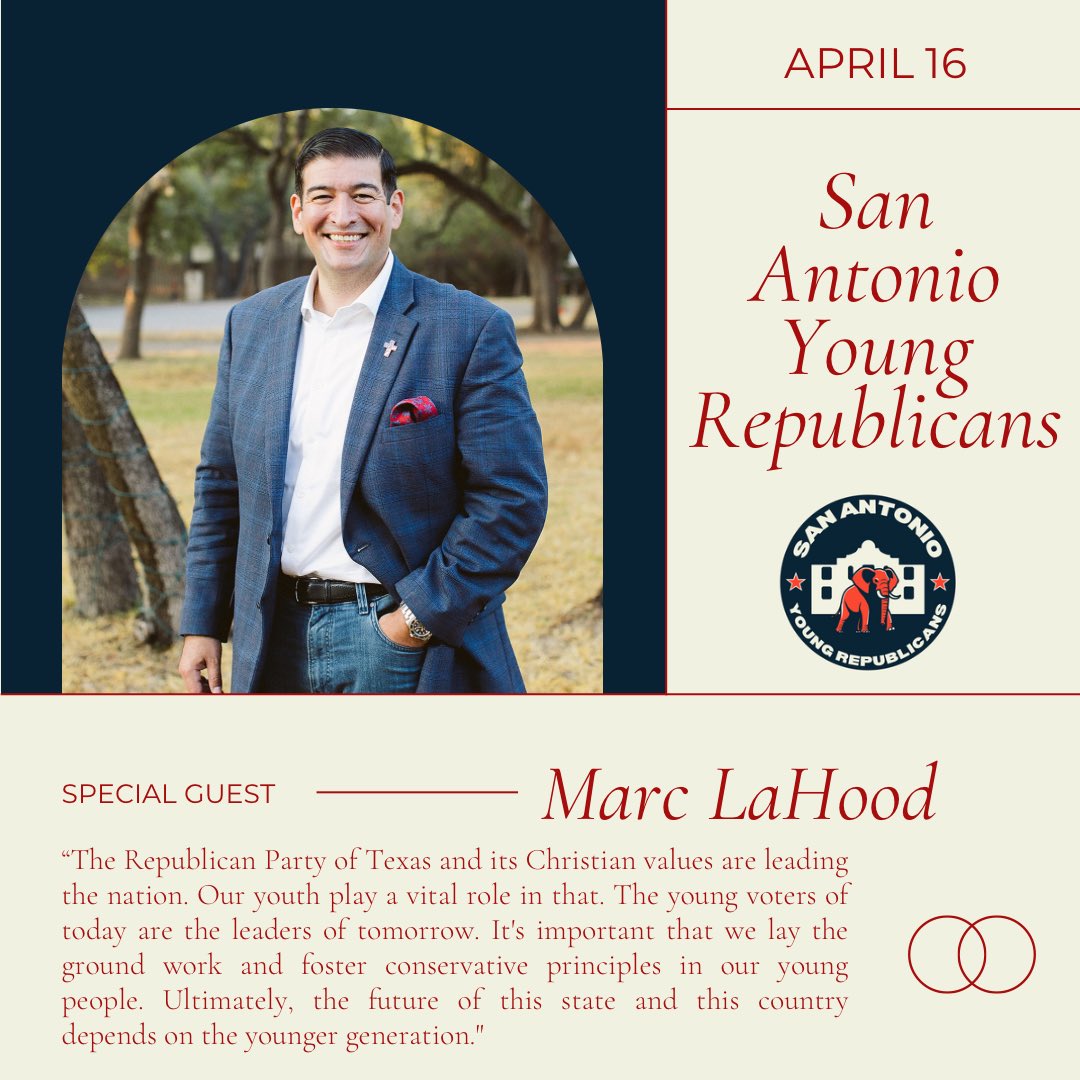 APRIL 16

San Antonio Young Republicans

SAN ANTONIO
YOUNG REPUBLICANS

SPECIAL GUEST

Marc LaHood

“The Republican Party of Texas and its Christian values are leading the nation. Our youth play a vital role in that. The young voters of today are the leaders of tomorrow. It's important that we lay the ground work and foster conservative principles in our young people. Ultimately, the future of this state and this country depends on the younger generation."